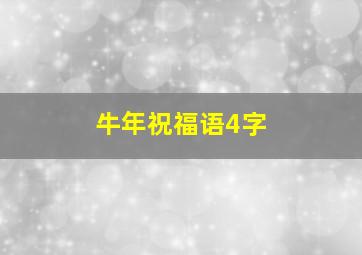 牛年祝福语4字